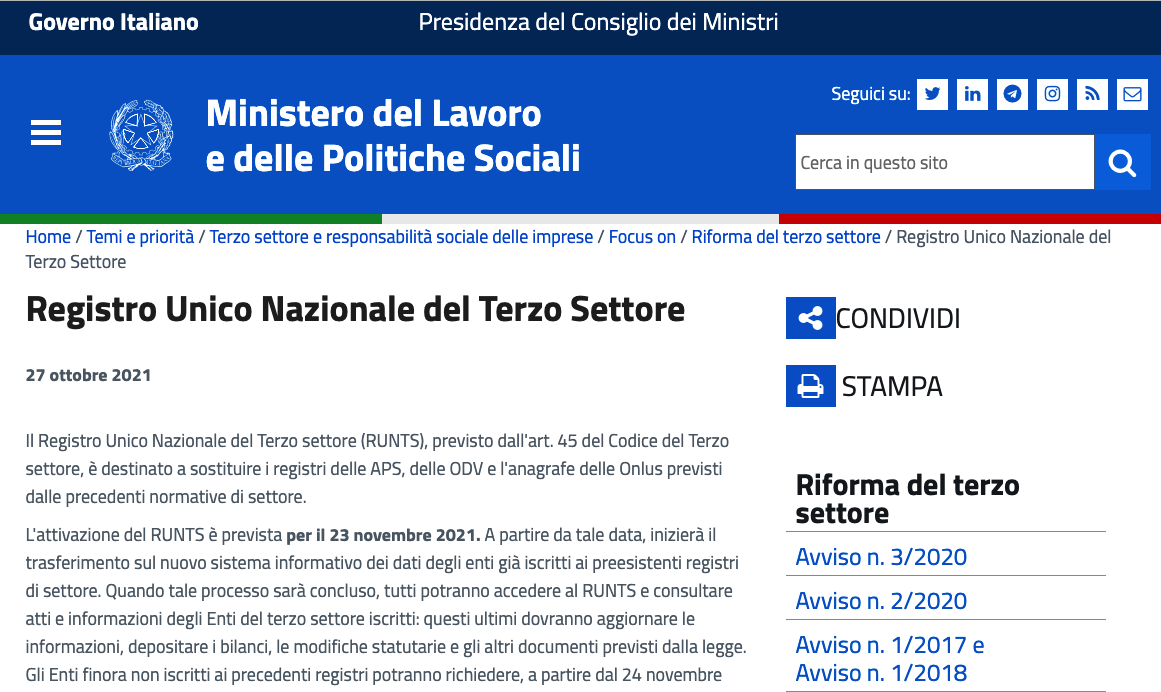 Governo Italiano

Presidenza del Consiglio dei Ministri

Ministero del Lavoro e delle Politiche Sociali

Seguici su:

Cerca in questo sito

Home / Temi e priorità / Terzo settore e responsabilità sociale delle imprese / Focus on / Riforma del terzo settore / Registro Unico Nazionale del Terzo Settore

Registro Unico Nazionale del Terzo Settore

27 ottobre 2021

Il Registro Unico Nazionale del Terzo settore (RUNTS), previsto dall'art. 45 del Codice del Terzo settore, è destinato a sostituire i registri delle APS, delle ODV e l'anagrafe delle Onlus previsti dalle precedenti normative di settore.

L'attivazione del RUNTS è prevista per il 23 novembre 2021. A partire da tale data, inizierà il trasferimento sul nuovo sistema informativo dei dati degli enti già iscritti ai preesistenti registri di settore. Quando tale processo sarà concluso, tutti potranno accedere al RUNTS e consultare atti e informazioni degli Enti del terzo settore iscritti: questi ultimi dovranno aggiornare le informazioni, depositare i bilanci, le modifiche statutarie e gli altri documenti previsti dalla legge. Gli Enti finora non iscritti ai precedenti registri potranno richiedere, a partire dal 24 novembre

CONDIVIDI

STAMPA

Riforma del terzo settore

Avviso n. 3/2020

Avviso n. 2/2020

Avviso n. 1/2017 e Avviso n. 1/2018